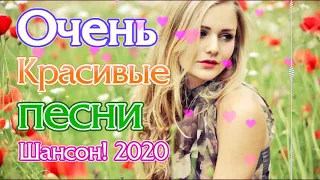 Очень
Красивые
песни
Шансон! 2020